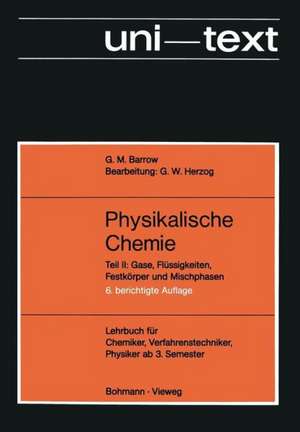 uni—text

G. M. Barrow
Bearbeitung: G. W. Herzog

Physikalische Chemie

Teil II: Gase, Flüssigkeiten, Festkörper und Mischphasen

6. berichtigte Auflage

Lehrbuch für Chemiker, Verfahrenstechniker, Physiker ab 3. Semester

Bohmann · Vieweg